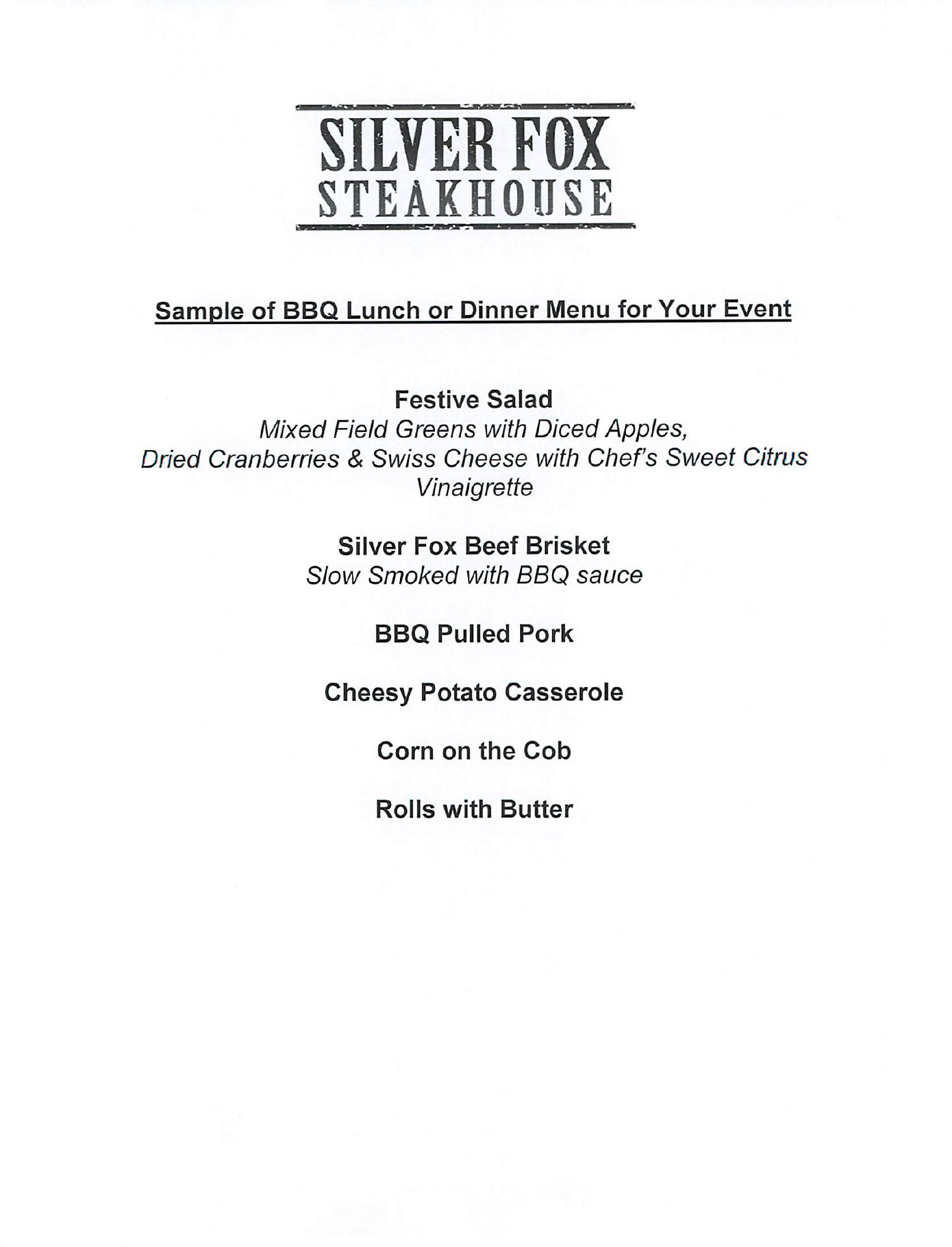 SILVER FOX
STEAKHOUSE

Sample of BBQ Lunch or Dinner Menu for Your Event

Festive Salad
Mixed Field Greens with Diced Apples, Dried Cranberries & Swiss Cheese with Chef's Sweet Citrus Vinaigrette

Silver Fox Beef Brisket
Slow Smoked with BBQ sauce

BBQ Pulled Pork

Cheesy Potato Casserole

Corn on the Cob

Rolls with Butter